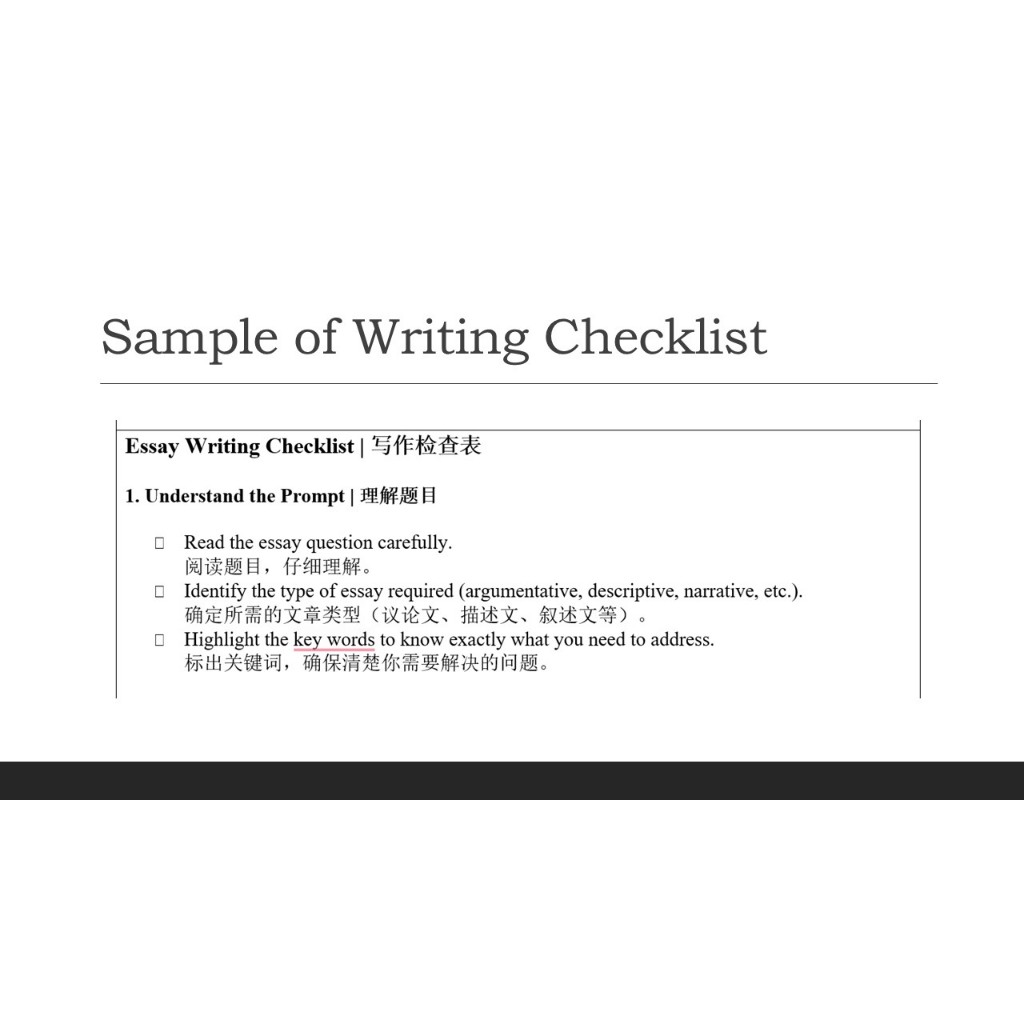 Sample of Writing Checklist

Essay Writing Checklist | 写作检查表

1. Understand the Prompt | 理解题目

☐ Read the essay question carefully.
阅读题目，仔细理解。

☐ Identify the type of essay required (argumentative, descriptive, narrative, etc.).
确定所需的文章类型（议论文、描述文、叙述文等）。

☐ Highlight the key words to know exactly what you need to address.
标出关键词，确保清楚你需要解决的问题。